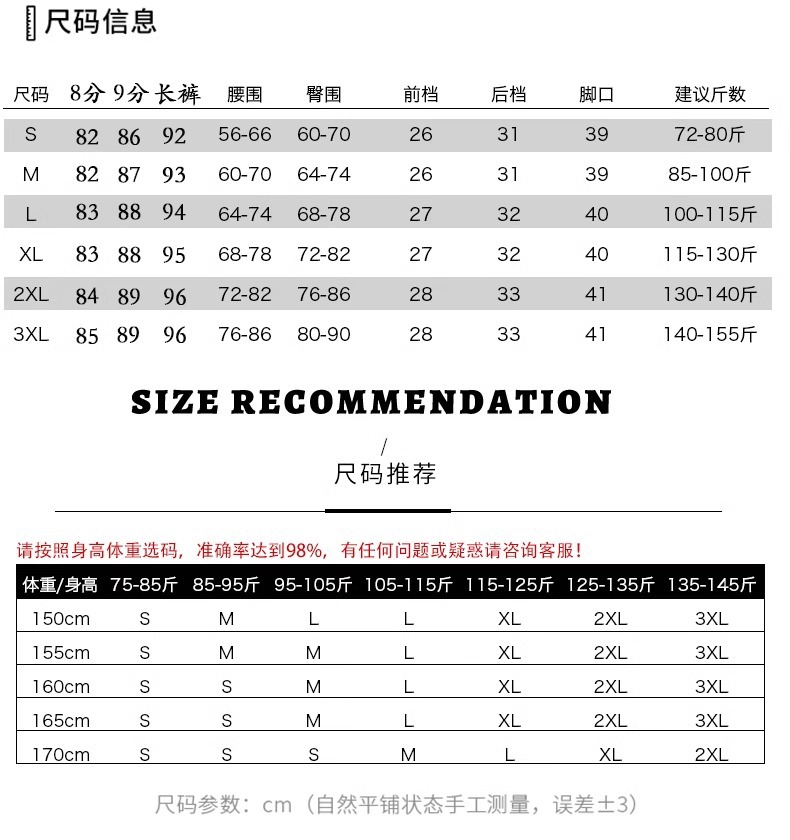 尺码信息

| 尺码 | 8分 | 9分 | 长裤 | 腰围 | 臀围 | 前档 | 后档 | 脚口 | 建议斤数 |
|---|---|---|---|---|---|---|---|---|---|
| S | 82 | 86 | 92 | 56-66 | 60-70 | 26 | 31 | 39 | 72-80斤 |
| M | 82 | 87 | 93 | 60-70 | 64-74 | 26 | 31 | 39 | 85-100斤 |
| L | 83 | 88 | 94 | 64-74 | 68-78 | 27 | 32 | 40 | 100-115斤 |
| XL | 83 | 88 | 95 | 68-78 | 72-82 | 27 | 32 | 40 | 115-130斤 |
| 2XL | 84 | 89 | 96 | 72-82 | 76-86 | 28 | 33 | 41 | 130-140斤 |
| 3XL | 85 | 89 | 96 | 76-86 | 80-90 | 28 | 33 | 41 | 140-155斤 |

SIZE RECOMMENDATION

/
尺码推荐

请按照身高体重选码，准确率达到98%，有任何问题或疑惑请咨询客服！

| 体重/身高 | 75-85斤 | 85-95斤 | 95-105斤 | 105-115斤 | 115-125斤 | 125-135斤 | 135-145斤 |
|---|---|---|---|---|---|---|---|
| 150cm | S | M | L | L | XL | 2XL | 3XL |
| 155cm | S | M | M | L | XL | 2XL | 3XL |
| 160cm | S | S | M | L | XL | 2XL | 3XL |
| 165cm | S | S | M | L | XL | 2XL | 3XL |
| 170cm | S | S | S | M | L | XL | 2XL |

尺码参数：cm（自然平铺状态手工测量，误差±3）